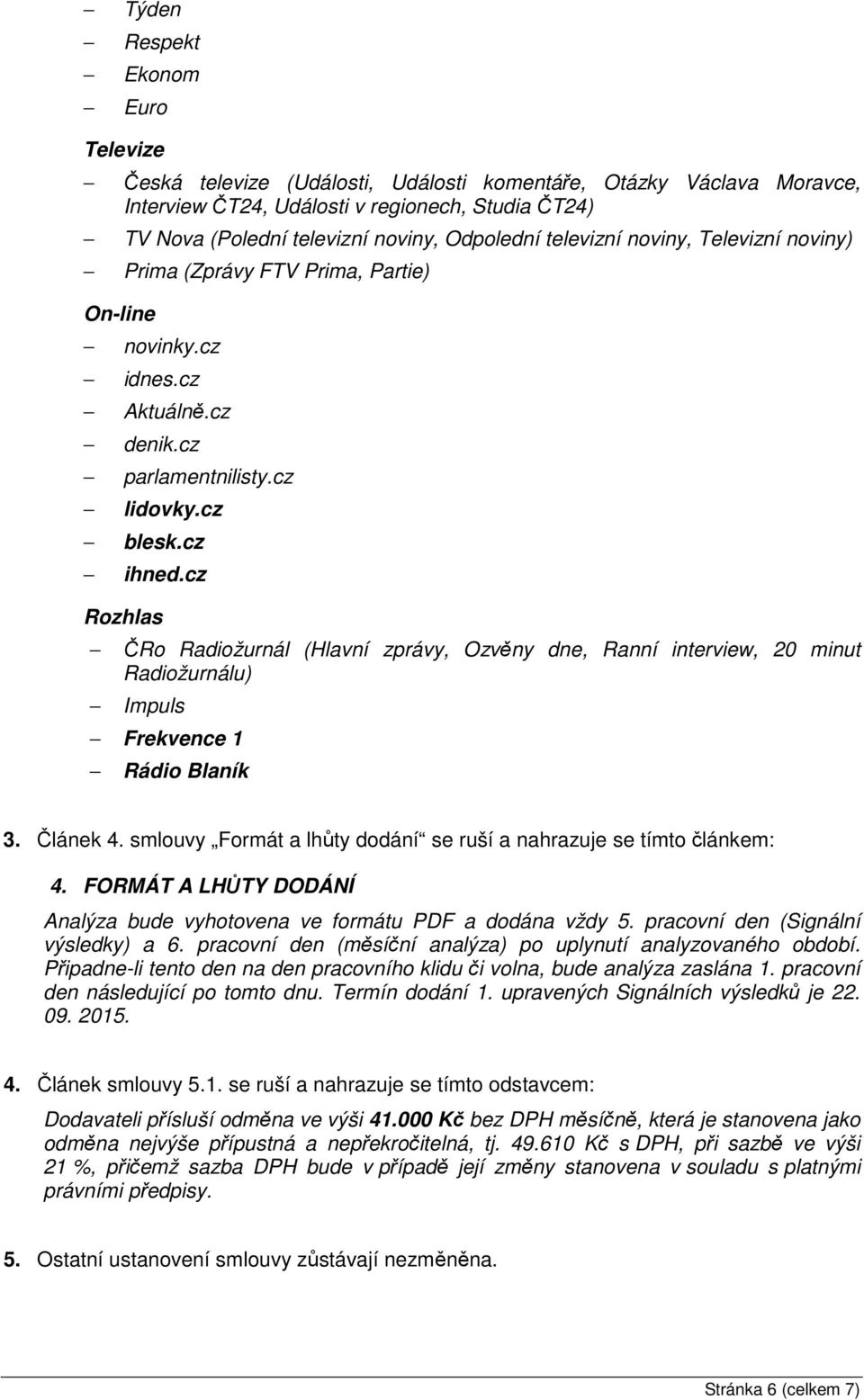 – Týden
– Respekt
– Ekonom
– Euro

Televize
– Česká televize (Události, Události komentáře, Otázky Václava Moravce, Interview ČT24, Události v regionech, Studia ČT24)
– TV Nova (Polední televizní noviny, Odpolední televizní noviny, Televizní noviny)
– Prima (Zprávy FTV Prima, Partie)

On-line
– novinky.cz
– idnes.cz
– Aktuálně.cz
– denik.cz
– parlamentnilisty.cz
– lidovky.cz
– blesk.cz
– ihned.cz

Rozhlas
– ČRo Radiožurnál (Hlavní zprávy, Ozvěny dne, Ranní interview, 20 minut Radiožurnálu)
– Impuls
– Frekvence 1
– Rádio Blaník

3. Článek 4. smlouvy „Formát a lhůty dodání“ se ruší a nahrazuje se tímto článkem:

4. FORMÁT A LHŮTY DODÁNÍ

Analýza bude vyhotovena ve formátu PDF a dodána vždy 5. pracovní den (Signální výsledky) a 6. pracovní den (měsíční analýza) po uplynutí analyzovaného období. Připadne-li tento den na den pracovního klidu či volna, bude analýza zaslána 1. pracovní den následující po tomto dnu. Termín dodání 1. upravených Signálních výsledků je 22. 09. 2015.

4. Článek smlouvy 5.1. se ruší a nahrazuje se tímto odstavcem:

Dodavateli přísluší odměna ve výši 41.000 Kč bez DPH měsíčně, která je stanovena jako odměna nejvýše přípustná a nepřekročitelná, tj. 49.610 Kč s DPH, při sazbě ve výši 21 %, přičemž sazba DPH bude v případě její změny stanovena v souladu s platnými právními předpisy.

5. Ostatní ustanovení smlouvy zůstávají nezměněna.

Stránka 6 (celkem 7)